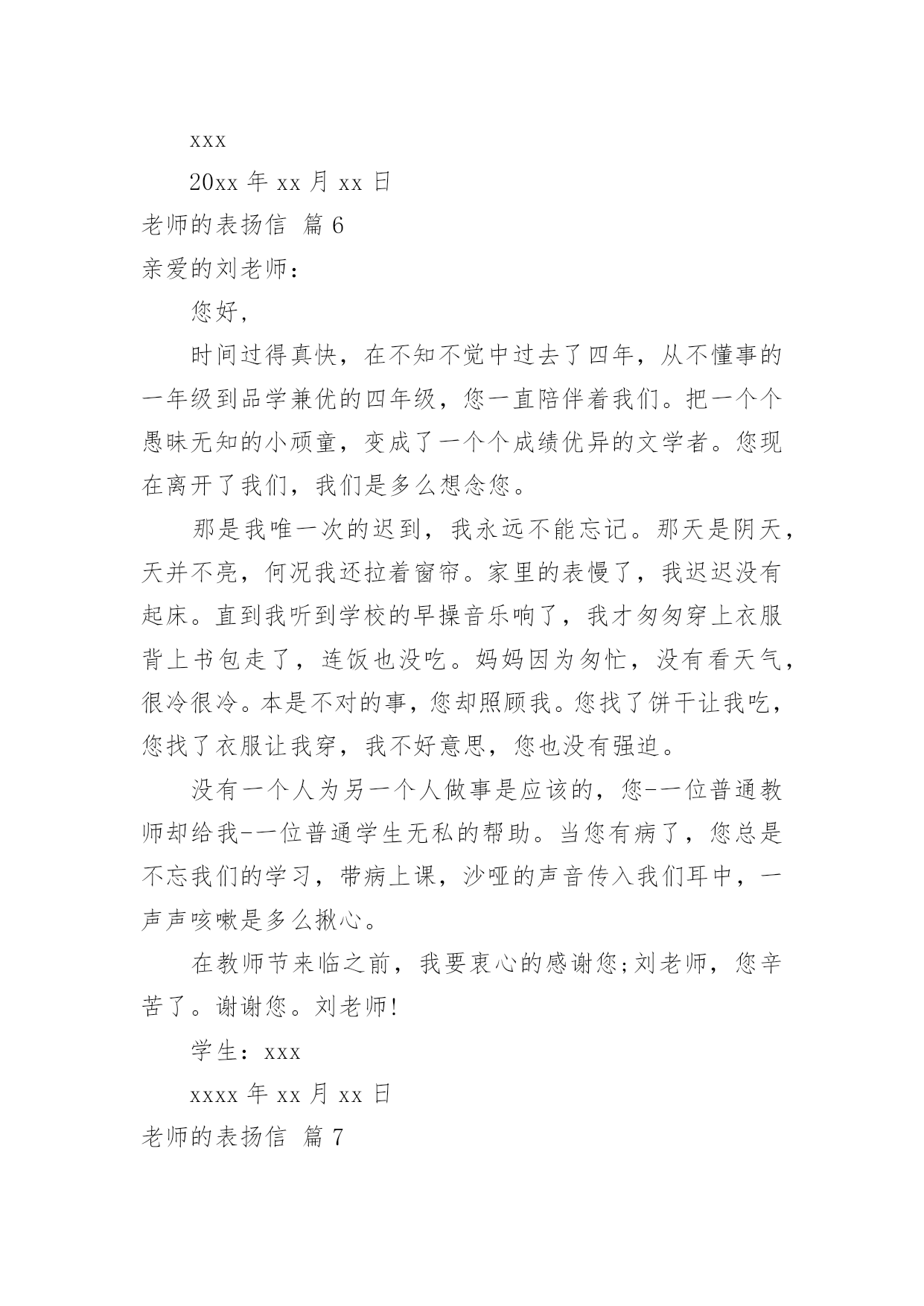 xxx

20xx 年 xx 月 xx 日

老师的表扬信 篇 6

亲爱的刘老师：

您好，

时间过得真快，在不知不觉中过去了四年，从不懂事的一年级到品学兼优的四年级，您一直陪伴着我们。把一个个愚昧无知的小顽童，变成了一个个成绩优异的文学者。您现在离开了我们，我们是多么想念您。

那是我唯一次的迟到，我永远不能忘记。那天是阴天，天并不亮，何况我还拉着窗帘。家里的表慢了，我迟迟没有起床。直到我听到学校的早操音乐响了，我才匆匆穿上衣服背上书包走了，连饭也没吃。妈妈因为匆忙，没有看天气，很冷很冷。本是不对的事，您却照顾我。您找了饼干让我吃，您找了衣服让我穿，我不好意思，您也没有强迫。

没有一个人为另一个人做事是应该的，您--一位普通教师却给我--一位普通学生无私的帮助。当您有病了，您总是不忘我们的学习，带病上课，沙哑的声音传入我们耳中，一声声咳嗽是多么揪心。

在教师节来临之前，我要衷心的感谢您;刘老师，您辛苦了。谢谢您。刘老师!

学生：xxx

xxxx 年 xx 月 xx 日

老师的表扬信 篇 7